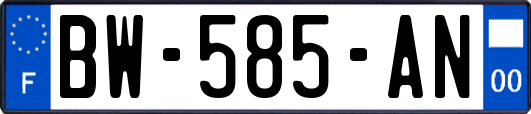 F
BW-585-AN
00